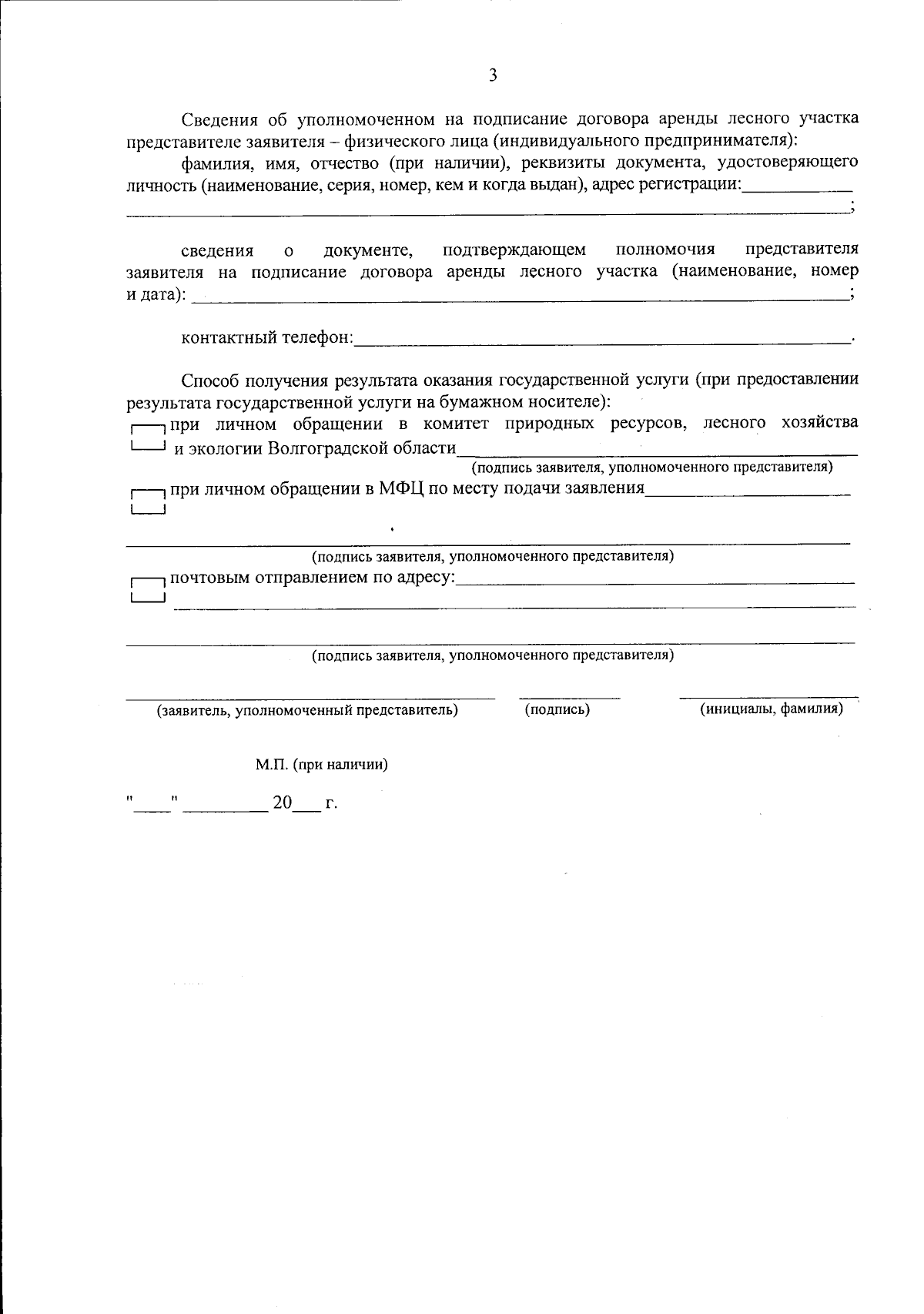 3

Сведения об уполномоченном на подписание договора аренды лесного участка представителе заявителя – физического лица (индивидуального предпринимателя):

фамилия, имя, отчество (при наличии), реквизиты документа, удостоверяющего личность (наименование, серия, номер, кем и когда выдан), адрес регистрации:____
____;

сведения о документе, подтверждающем полномочия представителя заявителя на подписание договора аренды лесного участка (наименование, номер и дата): ____;

контактный телефон:____.

Способ получения результата оказания государственной услуги (при предоставлении результата государственной услуги на бумажном носителе):

☐ при личном обращении в комитет природных ресурсов, лесного хозяйства и экологии Волгоградской области____
(подпись заявителя, уполномоченного представителя)

☐ при личном обращении в МФЦ по месту подачи заявления____
____
(подпись заявителя, уполномоченного представителя)

☐ почтовым отправлением по адресу:____
____
____
(подпись заявителя, уполномоченного представителя)

____ ____ ____
(заявитель, уполномоченный представитель) (подпись) (инициалы, фамилия)

М.П. (при наличии)

"____" ____ 20____ г.